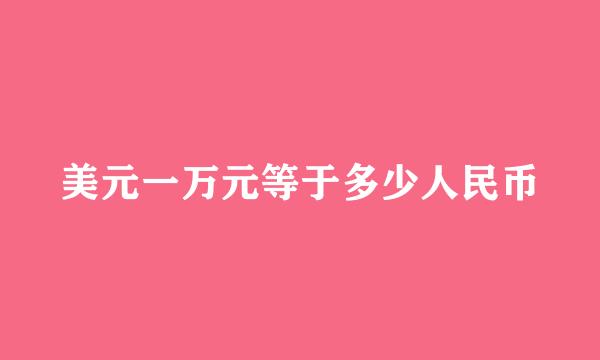 美元一万元等于多少人民币